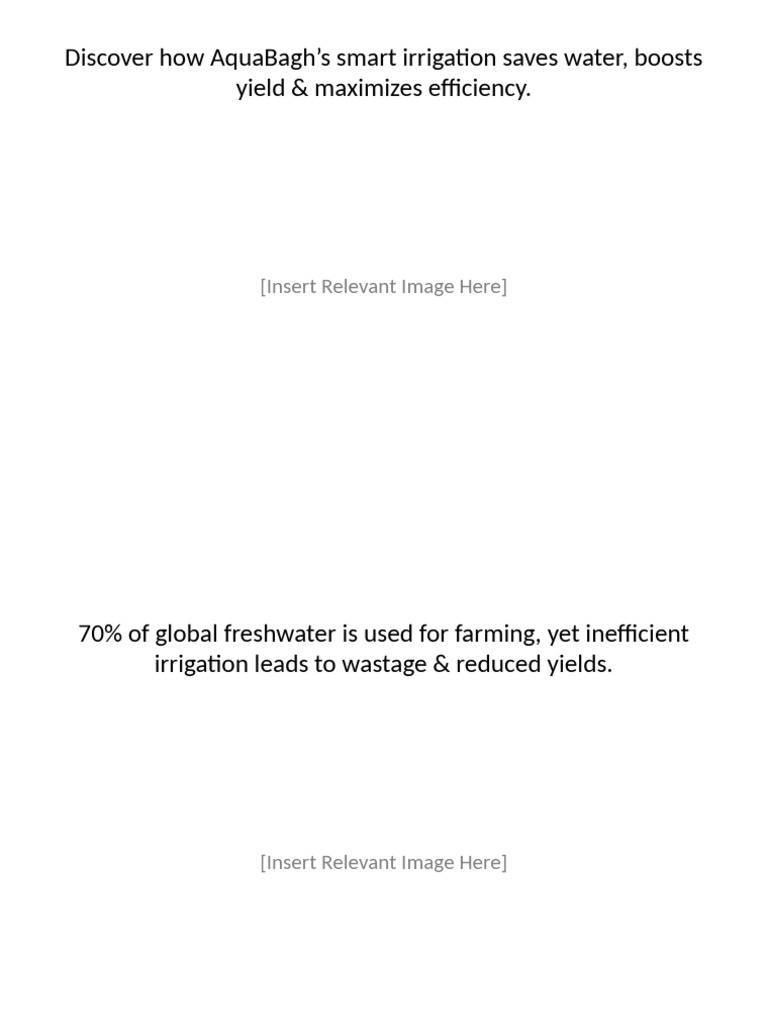 Discover how AquaBagh's smart irrigation saves water, boosts yield & maximizes efficiency.

[Insert Relevant Image Here]

70% of global freshwater is used for farming, yet inefficient irrigation leads to wastage & reduced yields.

[Insert Relevant Image Here]